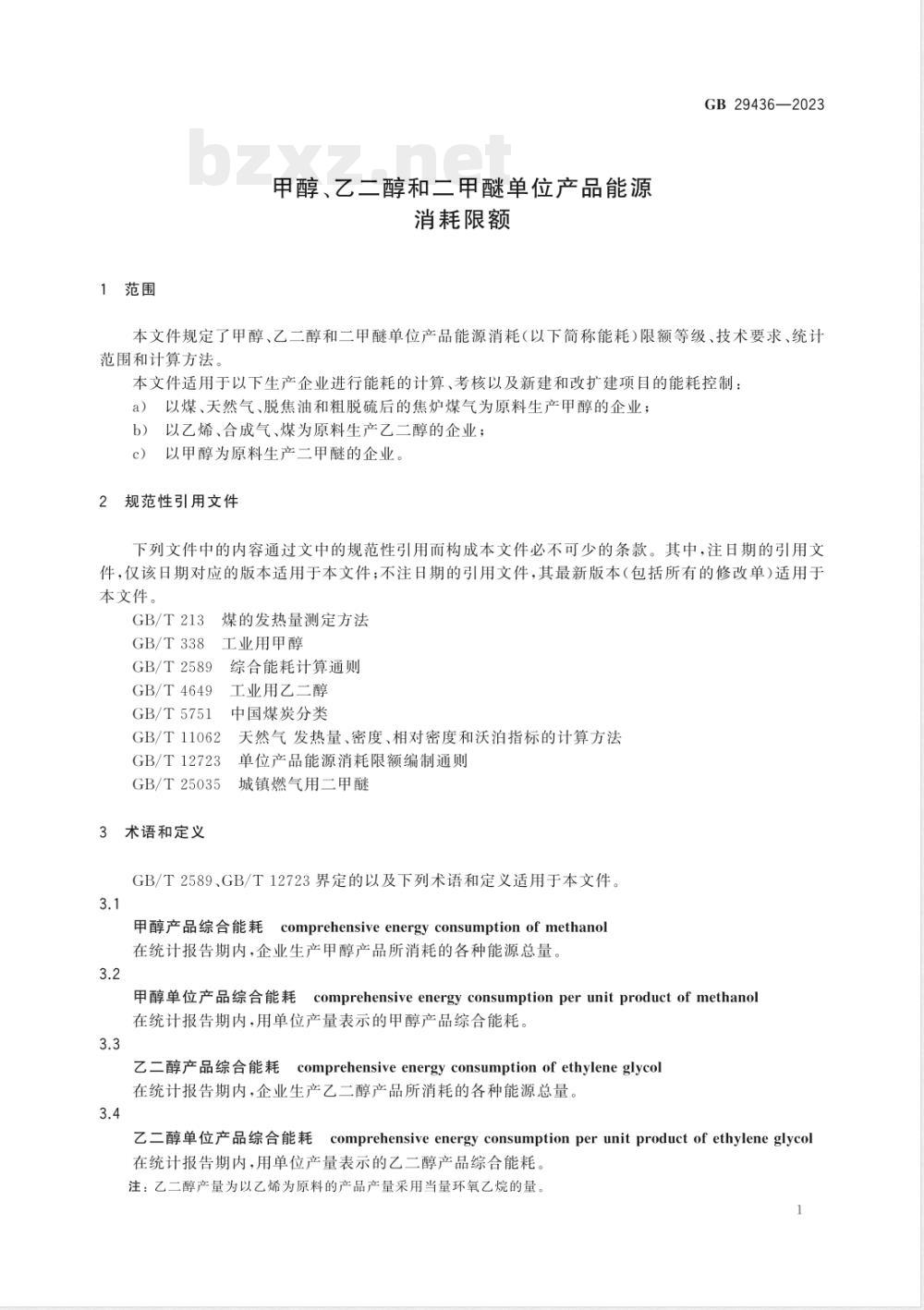 GB 29436—2023

bzxz.net

甲醇、乙二醇和二甲醚单位产品能源消耗限额

1 范围

本文件规定了甲醇、乙二醇和二甲醚单位产品能源消耗(以下简称能耗)限额等级、技术要求、统计范围和计算方法。

本文件适用于以下生产企业进行能耗的计算、考核以及新建和改扩建项目的能耗控制:

a) 以煤、天然气、脱焦油和粗脱硫后的焦炉煤气为原料生产甲醇的企业;

b) 以乙烯、合成气、煤为原料生产乙二醇的企业;

c) 以甲醇为原料生产二甲醚的企业。

2 规范性引用文件

下列文件中的内容通过文中的规范性引用而构成本文件必不可少的条款。其中,注日期的引用文件,仅该日期对应的版本适用于本文件;不注日期的引用文件,其最新版本(包括所有的修改单)适用于本文件。

GB/T 213 煤的发热量测定方法

GB/T 338 工业用甲醇

GB/T 2589 综合能耗计算通则

GB/T 4649 工业用乙二醇

GB/T 5751 中国煤炭分类

GB/T 11062 天然气 发热量、密度、相对密度和沃泊指标的计算方法

GB/T 12723 单位产品能源消耗限额编制通则

GB/T 25035 城镇燃气用二甲醚

3 术语和定义

GB/T 2589、GB/T 12723 界定的以及下列术语和定义适用于本文件。

3.1

甲醇产品综合能耗 comprehensive energy consumption of methanol

在统计报告期内,企业生产甲醇产品所消耗的各种能源总量。

3.2

甲醇单位产品综合能耗 comprehensive energy consumption per unit product of methanol

在统计报告期内,用单位产量表示的甲醇产品综合能耗。

3.3

乙二醇产品综合能耗 comprehensive energy consumption of ethylene glycol

在统计报告期内,企业生产乙二醇产品所消耗的各种能源总量。

3.4

乙二醇单位产品综合能耗 comprehensive energy consumption per unit product of ethylene glycol

在统计报告期内,用单位产量表示的乙二醇产品综合能耗。

注:乙二醇产量为以乙烯为原料的产品产量采用当量环氧乙烷的量。

1